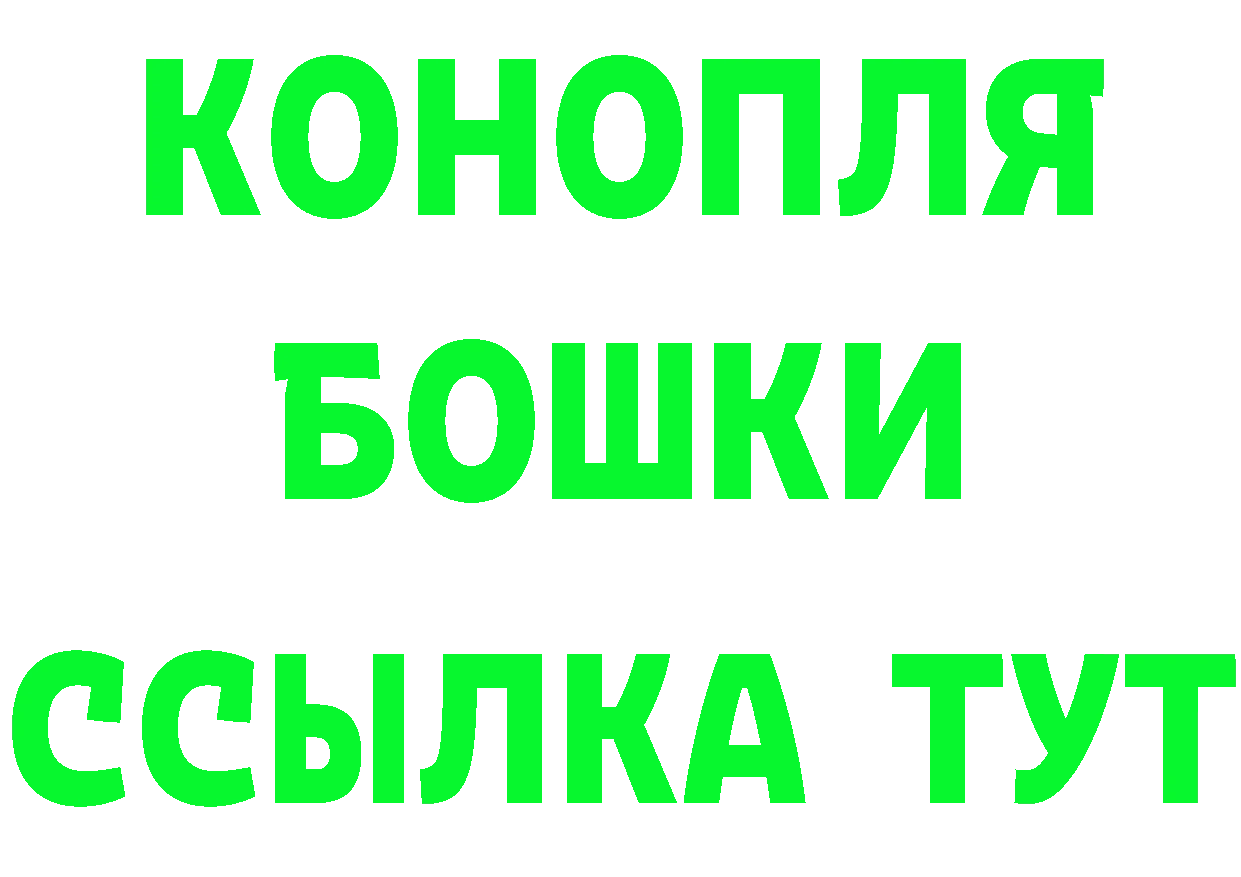 КОНОПЛЯ
БОШКИ
ССЫЛКА ТУТ